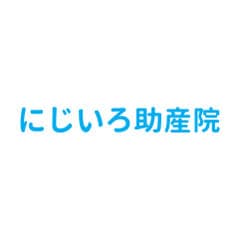 にじいろ助産院